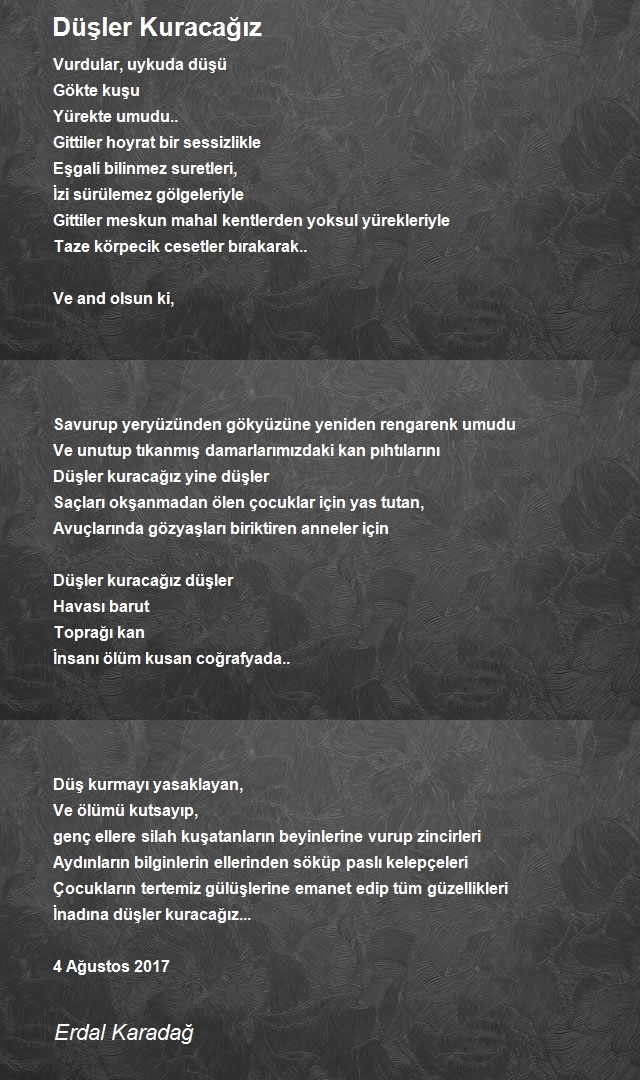 Düşler Kuracağız

Vurdular, uykuda düşü
Gökte kuşu
Yürekte umudu..
Gittiler hoyrat bir sessizlikle
Eşgali bilinmez suretleri,
İzi sürülemez gölgeleriyle
Gittiler meskun mahal kentlerden yoksul yürekleriyle
Taze körpecik cesetler bırakarak..

Ve and olsun ki,

Savurup yeryüzünden gökyüzüne yeniden rengarenk umudu
Ve unutup tıkanmış damarlarımızdaki kan pıhtılarını
Düşler kuracağız yine düşler
Saçları okşanmadan ölen çocuklar için yas tutan,
Avuçlarında gözyaşları biriktiren anneler için

Düşler kuracağız düşler
Havası barut
Toprağı kan
İnsanı ölüm kusan coğrafyada..

Düş kurmayı yasaklayan,
Ve ölümü kutsayıp,
genç ellere silah kuşatanların beyinlerine vurup zincirleri
Aydınların bilginlerin ellerinden söküp paslı kelepçeleri
Çocukların tertemiz gülüşlerine emanet edip tüm güzellikleri
İnadına düşler kuracağız...

4 Ağustos 2017

Erdal Karadağ